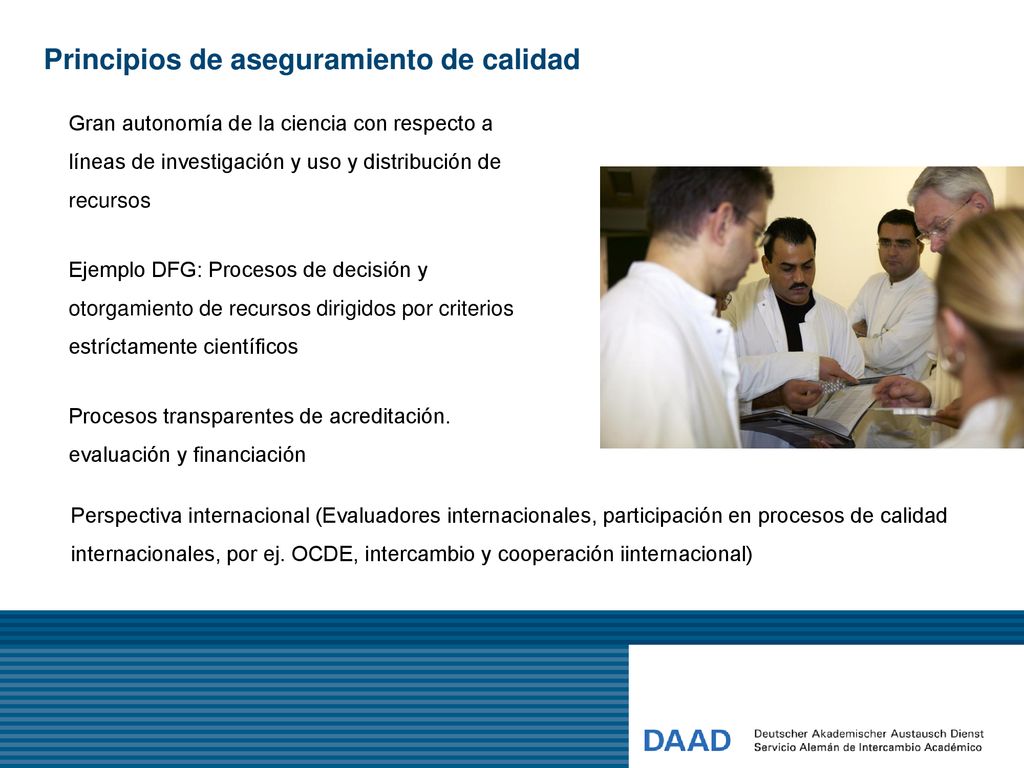 Principios de aseguramiento de calidad

Gran autonomía de la ciencia con respecto a líneas de investigación y uso y distribución de recursos

Ejemplo DFG: Procesos de decisión y otorgamiento de recursos dirigidos por criterios estríctamente científicos

Procesos transparentes de acreditación. evaluación y financiación

Perspectiva internacional (Evaluadores internacionales, participación en procesos de calidad internacionales, por ej. OCDE, intercambio y cooperación iinternacional)

DAAD Deutscher Akademischer Austausch Dienst
Servicio Alemán de Intercambio Académico